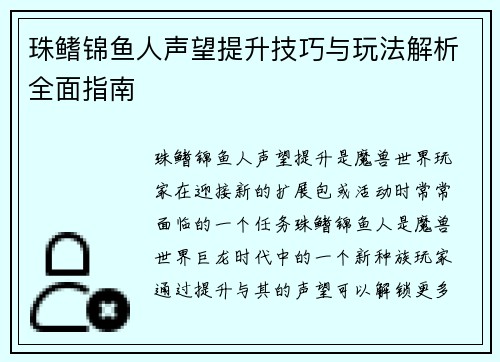 珠鳍锦鱼人声望提升技巧与玩法解析全面指南

珠鳍锦鱼人声望提升是魔兽世界玩家在迎接新的扩展包或活动时常常面临的一个任务珠鳍锦鱼人是魔兽世界巨龙时代中的一个新种族玩家通过提升与其的声望可以解锁更多